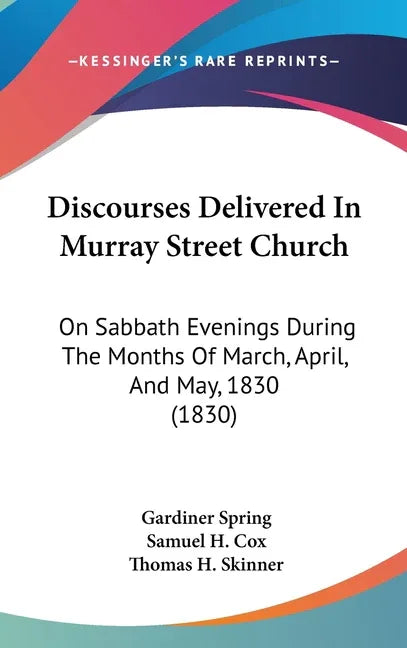 —KESSINGER'S RARE REPRINTS—

Discourses Delivered In Murray Street Church

On Sabbath Evenings During The Months Of March, April, And May, 1830 (1830)

Gardiner Spring
Samuel H. Cox
Thomas H. Skinner